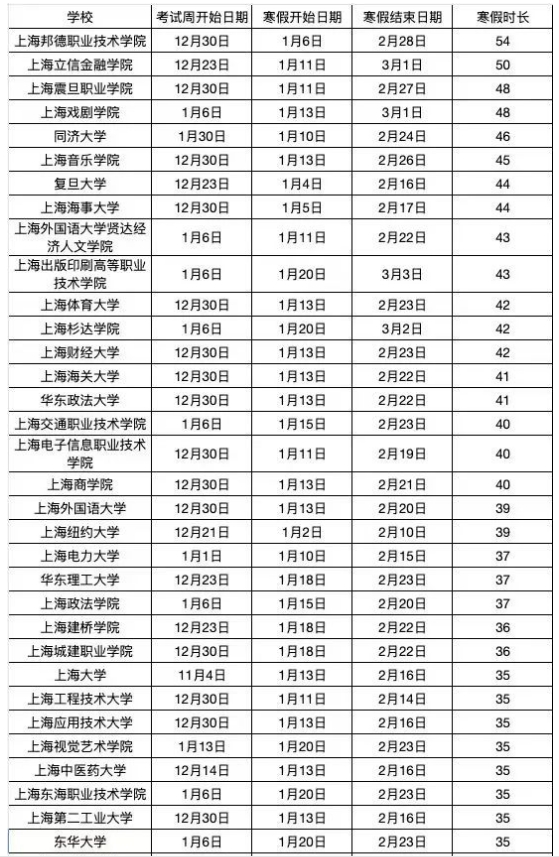 | 学校 | 考试周开始日期 | 寒假开始日期 | 寒假结束日期 | 寒假时长 |
|---|---|---|---|---|
| 上海邦德职业技术学院 | 12月30日 | 1月6日 | 2月28日 | 54 |
| 上海立信金融学院 | 12月23日 | 1月11日 | 3月1日 | 50 |
| 上海震旦职业学院 | 12月30日 | 1月11日 | 2月27日 | 48 |
| 上海戏剧学院 | 1月6日 | 1月13日 | 3月1日 | 48 |
| 同济大学 | 1月30日 | 1月10日 | 2月24日 | 46 |
| 上海音乐学院 | 12月30日 | 1月13日 | 2月26日 | 45 |
| 复旦大学 | 12月23日 | 1月4日 | 2月16日 | 44 |
| 上海海事大学 | 12月30日 | 1月5日 | 2月17日 | 44 |
| 上海外国语大学贤达经济人文学院 | 1月6日 | 1月11日 | 2月22日 | 43 |
| 上海出版印刷高等职业技术学院 | 1月6日 | 1月20日 | 3月3日 | 43 |
| 上海体育大学 | 12月30日 | 1月13日 | 2月23日 | 42 |
| 上海杉达学院 | 1月6日 | 1月20日 | 3月2日 | 42 |
| 上海财经大学 | 12月30日 | 1月13日 | 2月23日 | 42 |
| 上海海关大学 | 12月30日 | 1月13日 | 2月22日 | 41 |
| 华东政法大学 | 12月30日 | 1月13日 | 2月22日 | 41 |
| 上海交通职业技术学院 | 1月6日 | 1月15日 | 2月23日 | 40 |
| 上海电子信息职业技术学院 | 12月30日 | 1月11日 | 2月19日 | 40 |
| 上海商学院 | 12月30日 | 1月13日 | 2月21日 | 40 |
| 上海外国语大学 | 12月30日 | 1月13日 | 2月20日 | 39 |
| 上海纽约大学 | 12月21日 | 1月2日 | 2月10日 | 39 |
| 上海电力大学 | 1月1日 | 1月10日 | 2月15日 | 37 |
| 华东理工大学 | 12月23日 | 1月18日 | 2月23日 | 37 |
| 上海政法学院 | 1月6日 | 1月15日 | 2月20日 | 37 |
| 上海建桥学院 | 12月23日 | 1月18日 | 2月22日 | 36 |
| 上海城建职业学院 | 12月30日 | 1月18日 | 2月22日 | 36 |
| 上海大学 | 11月4日 | 1月13日 | 2月16日 | 35 |
| 上海工程技术大学 | 12月30日 | 1月11日 | 2月14日 | 35 |
| 上海应用技术大学 | 12月30日 | 1月13日 | 2月16日 | 35 |
| 上海视觉艺术学院 | 1月13日 | 1月20日 | 2月23日 | 35 |
| 上海中医药大学 | 12月14日 | 1月13日 | 2月16日 | 35 |
| 上海东海职业技术学院 | 1月6日 | 1月20日 | 2月23日 | 35 |
| 上海第二工业大学 | 12月30日 | 1月13日 | 2月16日 | 35 |
| 东华大学 | 1月6日 | 1月20日 | 2月23日 | 35 |